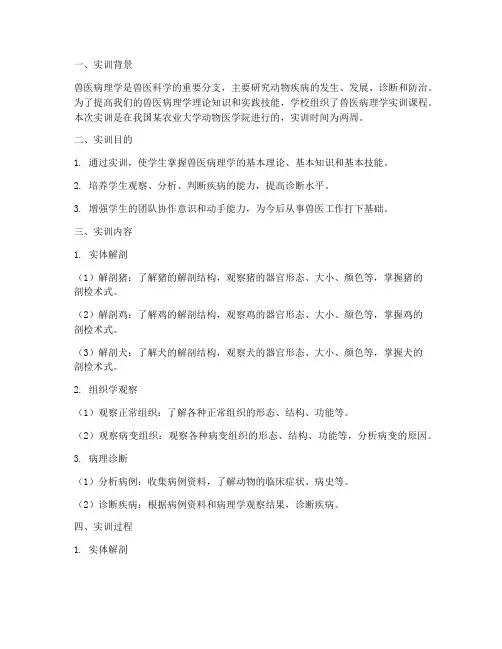 一、实训背景

兽医病理学是兽医科学的重要分支，主要研究动物疾病的发生、发展、诊断和防治。为了提高我们的兽医病理学理论知识和实践技能，学校组织了兽医病理学实训课程。本次实训是在我国某农业大学动物医学院进行的，实训时间为两周。

二、实训目的

1. 通过实训，使学生掌握兽医病理学的基本理论、基本知识和基本技能。

2. 培养学生观察、分析、判断疾病的能力，提高诊断水平。

3. 增强学生的团队协作意识和动手能力，为今后从事兽医工作打下基础。

三、实训内容

1. 实体解剖

（1）解剖猪：了解猪的解剖结构，观察猪的器官形态、大小、颜色等，掌握猪的剖检术式。

（2）解剖鸡：了解鸡的解剖结构，观察鸡的器官形态、大小、颜色等，掌握鸡的剖检术式。

（3）解剖犬：了解犬的解剖结构，观察犬的器官形态、大小、颜色等，掌握犬的剖检术式。

2. 组织学观察

（1）观察正常组织：了解各种正常组织的形态、结构、功能等。

（2）观察病变组织：观察各种病变组织的形态、结构、功能等，分析病变的原因。

3. 病理诊断

（1）分析病例：收集病例资料，了解动物的临床症状、病史等。

（2）诊断疾病：根据病例资料和病理学观察结果，诊断疾病。

四、实训过程

1. 实体解剖